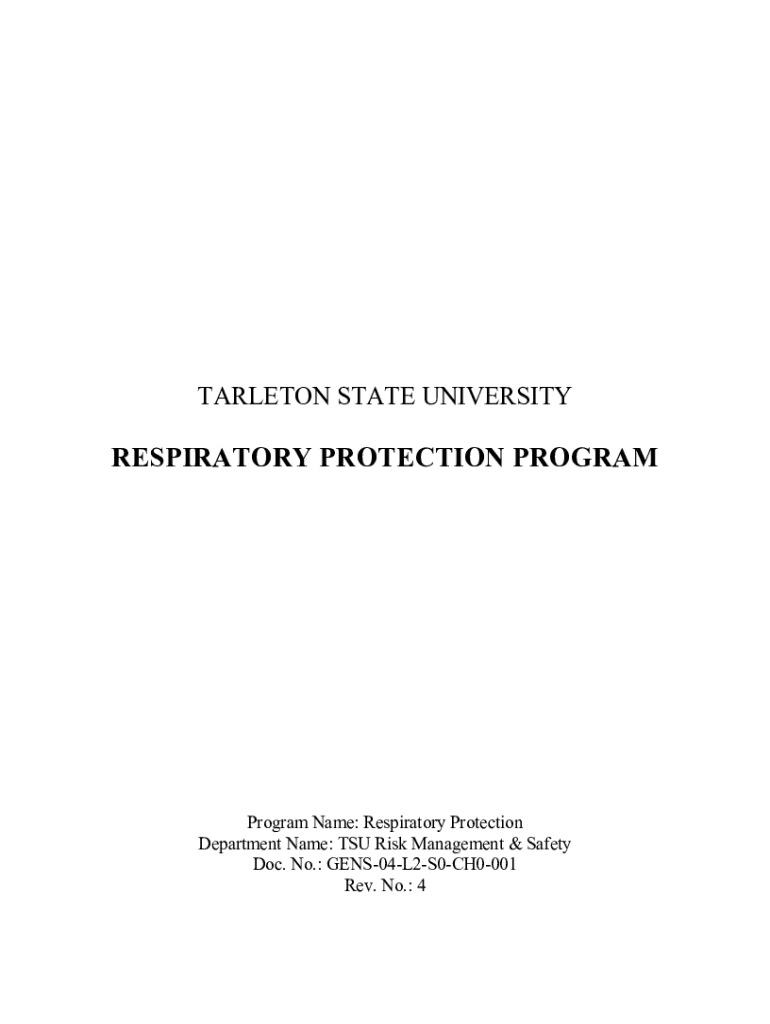 TARLETON STATE UNIVERSITY

RESPIRATORY PROTECTION PROGRAM

Program Name: Respiratory Protection
Department Name: TSU Risk Management & Safety
Doc. No.: GENS-04-L2-S0-CH0-001
Rev. No.: 4